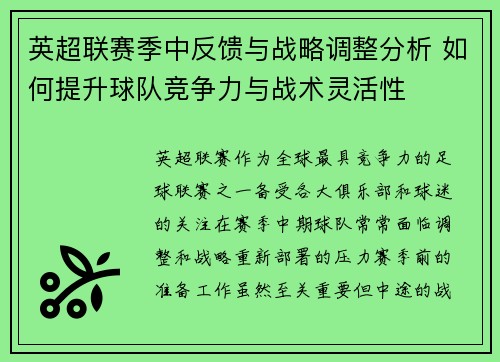 英超联赛季中反馈与战略调整分析 如何提升球队竞争力与战术灵活性

英超联赛作为全球最具竞争力的足球联赛之一备受各大俱乐部和球迷的关注在赛季中期球队常常面临调整和战略重新部署的压力赛季前的准备工作虽然至关重要但中途的战